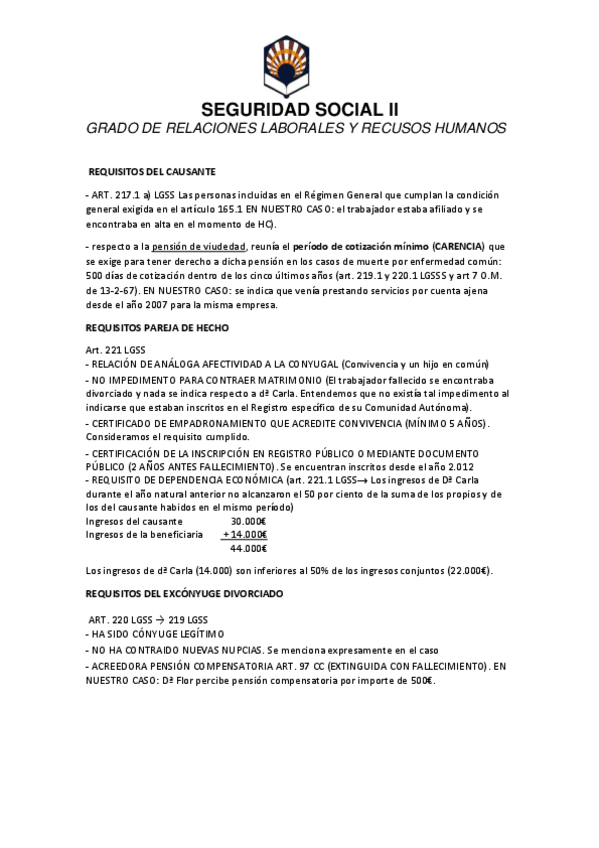 SEGURIDAD SOCIAL II
GRADO DE RELACIONES LABORALES Y RECUSOS HUMANOS

REQUISITOS DEL CAUSANTE

- ART. 217.1 a) LGSS Las personas incluidas en el Régimen General que cumplan la condición general exigida en el artículo 165.1 EN NUESTRO CASO: el trabajador estaba afiliado y se encontraba en alta en el momento de HC).

- respecto a la pensión de viudedad, reunía el período de cotización mínimo (CARENCIA) que se exige para tener derecho a dicha pensión en los casos de muerte por enfermedad común: 500 días de cotización dentro de los cinco últimos años (art. 219.1 y 220.1 LGSSS y art 7 O.M. de 13-2-67). EN NUESTRO CASO: se indica que venía prestando servicios por cuenta ajena desde el año 2007 para la misma empresa.

REQUISITOS PAREJA DE HECHO

Art. 221 LGSS
- RELACIÓN DE ANÁLOGA AFECTIVIDAD A LA CONYUGAL (Convivencia y un hijo en común)
- NO IMPEDIMENTO PARA CONTRAER MATRIMONIO (El trabajador fallecido se encontraba divorciado y nada se indica respecto a dª Carla. Entendemos que no existía tal impedimento al indicarse que estaban inscritos en el Registro específico de su Comunidad Autónoma).
- CERTIFICADO DE EMPADRONAMIENTO QUE ACREDITE CONVIVENCIA (MÍNIMO 5 AÑOS). Consideramos el requisito cumplido.
- CERTIFICACIÓN DE LA INSCRIPCIÓN EN REGISTRO PÚBLICO O MEDIANTE DOCUMENTO PÚBLICO (2 AÑOS ANTES FALLECIMIENTO). Se encuentran inscritos desde el año 2.012
- REQUISITO DE DEPENDENCIA ECONÓMICA (art. 221.1 LGSS→ Los ingresos de Dª Carla durante el año natural anterior no alcanzaron el 50 por ciento de la suma de los propios y de los del causante habidos en el mismo período)
Ingresos del causante 30.000€
Ingresos de la beneficiaria + 14.000€
44.000€

Los ingresos de dª Carla (14.000) son inferiores al 50% de los ingresos conjuntos (22.000€).

REQUISITOS DEL EXCÓNYUGE DIVORCIADO

ART. 220 LGSS → 219 LGSS
- HA SIDO CÓNYUGE LEGÍTIMO
- NO HA CONTRAIDO NUEVAS NUPCIAS. Se menciona expresamente en el caso
- ACREEDORA PENSIÓN COMPENSATORIA ART. 97 CC (EXTINGUIDA CON FALLECIMIENTO). EN NUESTRO CASO: Dª Flor percibe pensión compensatoria por importe de 500€.